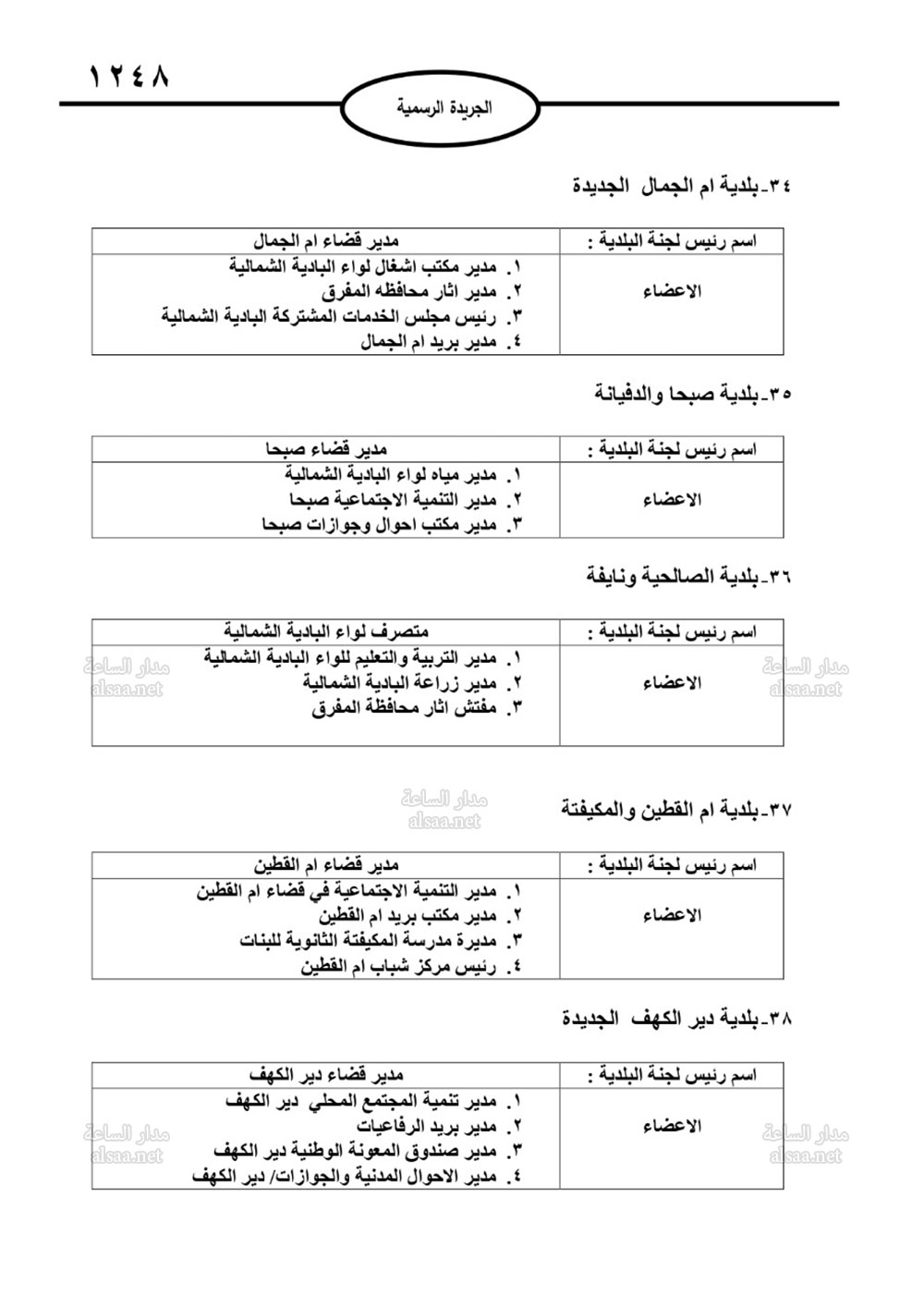 ١٢٤٨

الجريدة الرسمية

٣٤-بلدية ام الجمال الجديدة

| اسم رئيس لجنة البلدية : | مدير قضاء ام الجمال |
|---|---|
| الاعضاء | ١. مدير مكتب اشغال لواء البادية الشمالية<br>٢. مدير اثار محافظه المفرق<br>٣. رئيس مجلس الخدمات المشتركة البادية الشمالية<br>٤. مدير بريد ام الجمال |

٣٥-بلدية صبحا والدفيانة

| اسم رئيس لجنة البلدية : | مدير قضاء صبحا |
|---|---|
| الاعضاء | ١. مدير مياه لواء البادية الشمالية<br>٢. مدير التنمية الاجتماعية صبحا<br>٣. مدير مكتب احوال وجوازات صبحا |

٣٦-بلدية الصالحية ونايفة

| اسم رئيس لجنة البلدية : | متصرف لواء البادية الشمالية |
|---|---|
| الاعضاء | ١. مدير التربية والتعليم للواء البادية الشمالية<br>٢. مدير زراعة البادية الشمالية<br>٣. مفتش اثار محافظة المفرق |

مدار الساعة alsaa.net

مدار الساعة alsaa.net

مدار الساعة alsaa.net

٣٧-بلدية ام القطين والمكيفتة

| اسم رئيس لجنة البلدية : | مدير قضاء ام القطين |
|---|---|
| الاعضاء | ١. مدير التنمية الاجتماعية في قضاء ام القطين<br>٢. مدير مكتب بريد ام القطين<br>٣. مديرة مدرسة المكيفتة الثانوية للبنات<br>٤. رئيس مركز شباب ام القطين |

٣٨-بلدية دير الكهف الجديدة

| اسم رئيس لجنة البلدية : | مدير قضاء دير الكهف |
|---|---|
| الاعضاء | ١. مدير تنمية المجتمع المحلي دير الكهف<br>٢. مدير بريد الرفاعيات<br>٣. مدير صندوق المعونة الوطنية دير الكهف<br>٤. مدير الاحوال المدنية والجوازات/ دير الكهف |

مدار الساعة alsaa.net

مدار الساعة alsaa.net